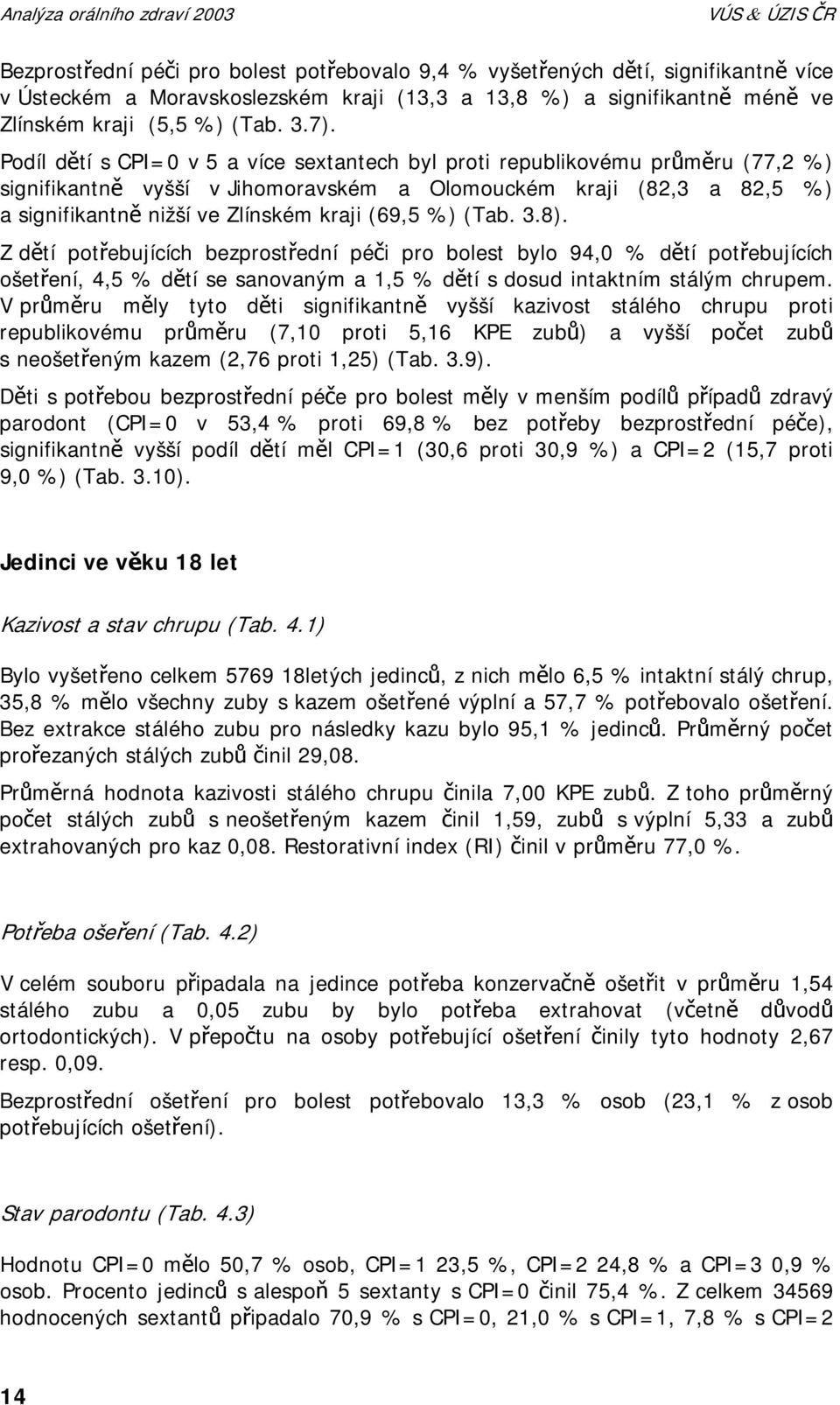 Analýza orálního zdraví 2003

VÚS & ÚZIS ČR

Bezprostřední péči pro bolest potřebovalo 9,4 % vyšetřených dětí, signifikantně více v Ústeckém a Moravskoslezském kraji (13,3 a 13,8 %) a signifikantně méně ve Zlínském kraji (5,5 %) (Tab. 3.7).

Podíl dětí s CPI=0 v 5 a více sextantech byl proti republikovému průměru (77,2 %) signifikantně vyšší v Jihomoravském a Olomouckém kraji (82,3 a 82,5 %) a signifikantně nižší ve Zlínském kraji (69,5 %) (Tab. 3.8).

Z dětí potřebujících bezprostřední péči pro bolest bylo 94,0 % dětí potřebujících ošetření, 4,5 % dětí se sanovaným a 1,5 % dětí s dosud intaktním stálým chrupem. V průměru měly tyto děti signifikantně vyšší kazivost stálého chrupu proti republikovému průměru (7,10 proti 5,16 KPE zubů) a vyšší počet zubů s neošetřeným kazem (2,76 proti 1,25) (Tab. 3.9).

Děti s potřebou bezprostřední péče pro bolest měly v menším podílů případů zdravý parodont (CPI=0 v 53,4 % proti 69,8 % bez potřeby bezprostřední péče), signifikantně vyšší podíl dětí měl CPI=1 (30,6 proti 30,9 %) a CPI=2 (15,7 proti 9,0 %) (Tab. 3.10).

Jedinci ve věku 18 let

Kazivost a stav chrupu (Tab. 4.1)

Bylo vyšetřeno celkem 5769 18letých jedinců, z nich mělo 6,5 % intaktní stálý chrup, 35,8 % mělo všechny zuby s kazem ošetřené výplní a 57,7 % potřebovalo ošetření. Bez extrakce stálého zubu pro následky kazu bylo 95,1 % jedinců. Průměrný počet prořezaných stálých zubů činil 29,08.

Průměrná hodnota kazivosti stálého chrupu činila 7,00 KPE zubů. Z toho průměrný počet stálých zubů s neošetřeným kazem činil 1,59, zubů s výplní 5,33 a zubů extrahovaných pro kaz 0,08. Restorativní index (RI) činil v průměru 77,0 %.

Potřeba ošeření (Tab. 4.2)

V celém souboru připadala na jedince potřeba konzervačně ošetřit v průměru 1,54 stálého zubu a 0,05 zubu by bylo potřeba extrahovat (včetně důvodů ortodontických). V přepočtu na osoby potřebující ošetření činily tyto hodnoty 2,67 resp. 0,09.

Bezprostřední ošetření pro bolest potřebovalo 13,3 % osob (23,1 % z osob potřebujících ošetření).

Stav parodontu (Tab. 4.3)

Hodnotu CPI=0 mělo 50,7 % osob, CPI=1 23,5 %, CPI=2 24,8 % a CPI=3 0,9 % osob. Procento jedinců s alespoň 5 sextanty s CPI=0 činil 75,4 %. Z celkem 34569 hodnocených sextantů připadalo 70,9 % s CPI=0, 21,0 % s CPI=1, 7,8 % s CPI=2

14